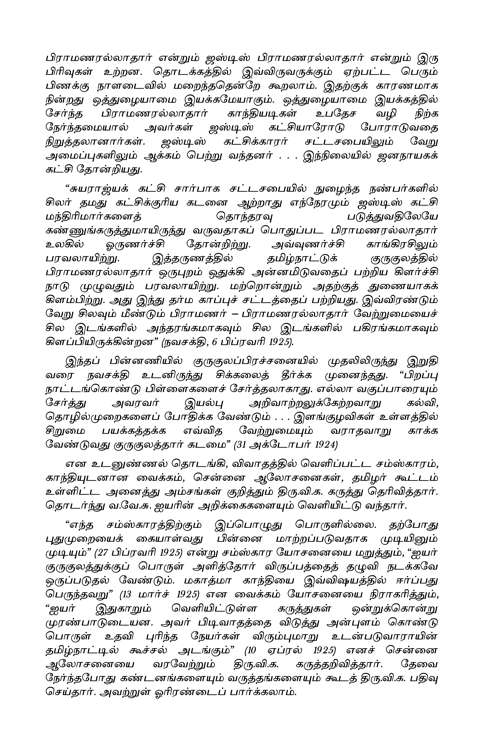 பிராமணரல்லாதார் என்றும் ஜஸ்டிஸ் பிராமணரல்லாதார் என்றும் இரு பிரிவுகள் உற்றன. தொடக்கத்தில் இவ்விருவருக்கும் ஏற்பட்ட பெரும் பிணக்கு நாளடைவில் மறைந்ததென்றே கூறலாம். இதற்குக் காரணமாக நின்றது ஒத்துழையாமை இயக்கமேயாகும். ஒத்துழையாமை இயக்கத்தில் சேர்ந்த பிராமணரல்லாதார் காந்தியடிகள் உபதேச வழி நிற்க நேர்ந்தமையால் அவர்கள் ஜஸ்டிஸ் கட்சியாரோடு போராடுவதை நிறுத்தலானார்கள். ஜஸ்டிஸ் கட்சிக்காரர் சட்டசபையிலும் வேறு அமைப்புகளிலும் ஆக்கம் பெற்று வந்தனர் . . . இந்நிலையில் ஜனநாயகக் கட்சி தோன்றியது.

“சுயராஜ்யக் கட்சி சார்பாக சட்டசபையில் நுழைந்த நண்பர்களில் சிலர் தமது கட்சிக்குரிய கடனை ஆற்றாது எந்நேரமும் ஜஸ்டிஸ் கட்சி மந்திரிமார்களைத் தொந்தரவு படுத்துவதிலேயே கண்ணுங்கருத்துமாயிருந்து வருவதாகப் பொதுப்பட பிராமணரல்லாதார் உலகில் ஒருணர்ச்சி தோன்றிற்று. அவ்வுணர்ச்சி காங்கிரசிலும் பரவலாயிற்று. இத்தருணத்தில் தமிழ்நாட்டுக் குருகுலத்தில் பிராமணரல்லாதார் ஒருபுறம் ஒதுக்கி அன்னமிடுவதைப் பற்றிய கிளர்ச்சி நாடு முழுவதும் பரவலாயிற்று. மற்றொன்றும் அதற்குத் துணையாகக் கிளம்பிற்று. அது இந்து தர்ம காப்புச் சட்டத்தைப் பற்றியது. இவ்விரண்டும் வேறு சிலவும் மீண்டும் பிராமணர் – பிராமணரல்லாதார் வேற்றுமையைச் சில இடங்களில் அந்தரங்கமாகவும் சில இடங்களில் பகிரங்கமாகவும் கிளப்பியிருக்கின்றன” (நவசக்தி, 6 பிப்ரவரி 1925).

இந்தப் பின்னணியில் குருகுலப்பிரச்சனையில் முதலிலிருந்து இறுதி வரை நவசக்தி உடனிருந்து சிக்கலைத் தீர்க்க முனைந்தது. “பிறப்பு நாட்டங்கொண்டு பிள்ளைகளைச் சேர்த்தலாகாது. எல்லா வகுப்பாரையும் சேர்த்து அவரவர் இயல்பு அறிவாற்றலுக்கேற்றவாறு கல்வி, தொழில்முறைகளைப் போதிக்க வேண்டும் . . . இளங்குழவிகள் உள்ளத்தில் சிறுமை பயக்கத்தக்க எவ்வித வேற்றுமையும் வராதவாறு காக்க வேண்டுவது குருகுலத்தார் கடமை” (31 அக்டோபர் 1924)

என உடனுண்ணல் தொடங்கி, விவாதத்தில் வெளிப்பட்ட சம்ஸ்காரம், காந்தியுடனான வைக்கம், சென்னை ஆலோசனைகள், தமிழர் கூட்டம் உள்ளிட்ட அனைத்து அம்சங்கள் குறித்தும் திரு.வி.க. கருத்து தெரிவித்தார். தொடர்ந்து வ.வே.சு. ஐயரின் அறிக்கைகளையும் வெளியிட்டு வந்தார்.

“எந்த சம்ஸ்காரத்திற்கும் இப்பொழுது பொருளில்லை. தற்போது புதுமுறையைக் கையாள்வது பின்னை மாற்றப்படுவதாக முடியினும் முடியும்” (27 பிப்ரவரி 1925) என்று சம்ஸ்கார யோசனையை மறுத்தும், “ஐயர் குருகுலத்துக்குப் பொருள் அளித்தோர் விருப்பத்தைத் தழுவி நடக்கவே ஒருப்படுதல் வேண்டும். மகாத்மா காந்தியை இவ்விஷயத்தில் ஈர்ப்பது பெருந்தவறு” (13 மார்ச் 1925) என வைக்கம் யோசனையை நிராகரித்தும், “ஐயர் இதுகாறும் வெளியிட்டுள்ள கருத்துகள் ஒன்றுக்கொன்று முரண்பாடுடையன. அவர் பிடிவாதத்தை விடுத்து அன்புளம் கொண்டு பொருள் உதவி புரிந்த நேயர்கள் விரும்புமாறு உடன்படுவாராயின் தமிழ்நாட்டில் கூச்சல் அடங்கும்” (10 ஏப்ரல் 1925) எனச் சென்னை ஆலோசனையை வரவேற்றும் திரு.வி.க. கருத்தறிவித்தார். தேவை நேர்ந்தபோது கண்டனங்களையும் வருத்தங்களையும் கூடத் திரு.வி.க. பதிவு செய்தார். அவற்றுள் ஓரிரண்டைப் பார்க்கலாம்.